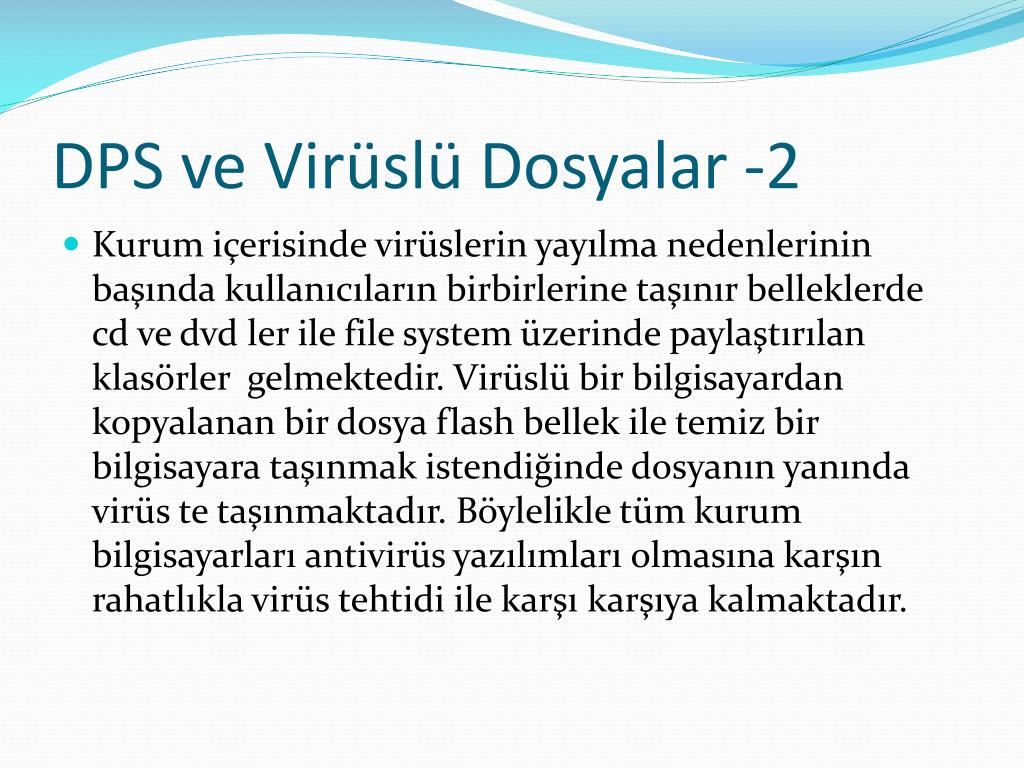 DPS ve Virüslü Dosyalar -2

Kurum içerisinde virüslerin yayılma nedenlerinin başında kullanıcıların birbirlerine taşınır belleklerde cd ve dvd ler ile file system üzerinde paylaştırılan klasörler  gelmektedir. Virüslü bir bilgisayardan kopyalanan bir dosya flash bellek ile temiz bir bilgisayara taşınmak istendiğinde dosyanın yanında virüs te taşınmaktadır. Böylelikle tüm kurum bilgisayarları antivirüs yazılımları olmasına karşın rahatlıkla virüs tehtidi ile karşı karşıya kalmaktadır.